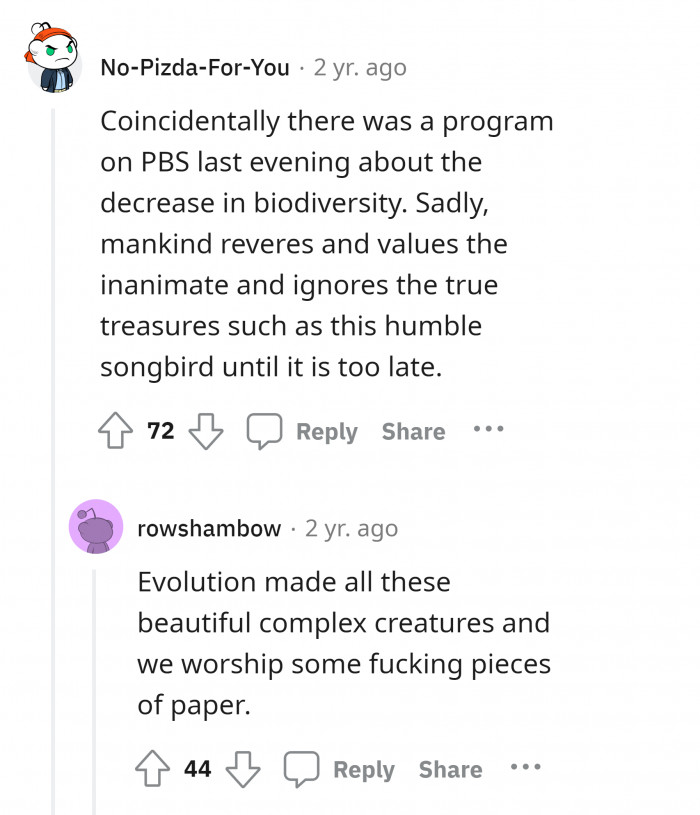 No-Pizda-For-You · 2 yr. ago

Coincidentally there was a program on PBS last evening about the decrease in biodiversity. Sadly, mankind reveres and values the inanimate and ignores the true treasures such as this humble songbird until it is too late.

72 Reply Share ...

rowshambow · 2 yr. ago

Evolution made all these beautiful complex creatures and we worship some fucking pieces of paper.

44 Reply Share ...